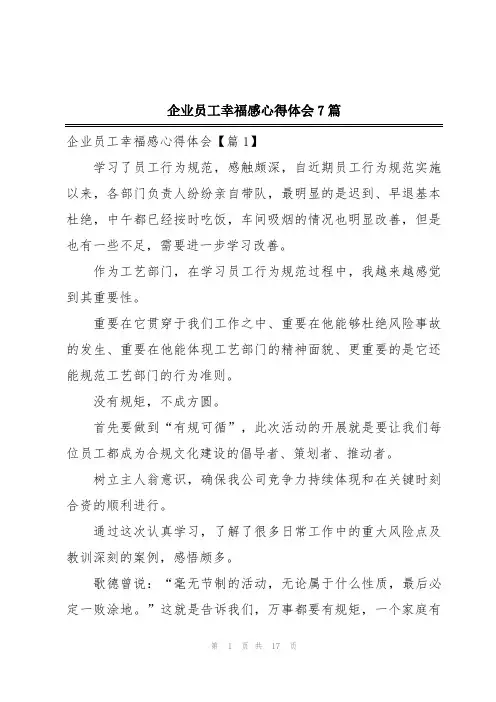 企业员工幸福感心得体会7篇

企业员工幸福感心得体会【篇1】

学习了员工行为规范，感触颇深，自近期员工行为规范实施以来，各部门负责人纷纷亲自带队，最明显的是迟到、早退基本杜绝，中午都已经按时吃饭，车间吸烟的情况也明显改善，但是也有一些不足，需要进一步学习改善。

作为工艺部门，在学习员工行为规范过程中，我越来越感觉到其重要性。

重要在它贯穿于我们工作之中、重要在他能够杜绝风险事故的发生、重要在他能体现工艺部门的精神面貌、更重要的是它还能规范工艺部门的行为准则。

没有规矩，不成方圆。

首先要做到“有规可循”，此次活动的开展就是要让我们每位员工都成为合规文化建设的倡导者、策划者、推动者。

树立主人翁意识，确保我公司竞争力持续体现和在关键时刻合资的顺利进行。

通过这次认真学习，了解了很多日常工作中的重大风险点及教训深刻的案例，感悟颇多。

歌德曾说：“毫无节制的活动，无论属于什么性质，最后必定一败涂地。”这就是告诉我们，万事都要有规矩，一个家庭有

第 1 页 共 17 页